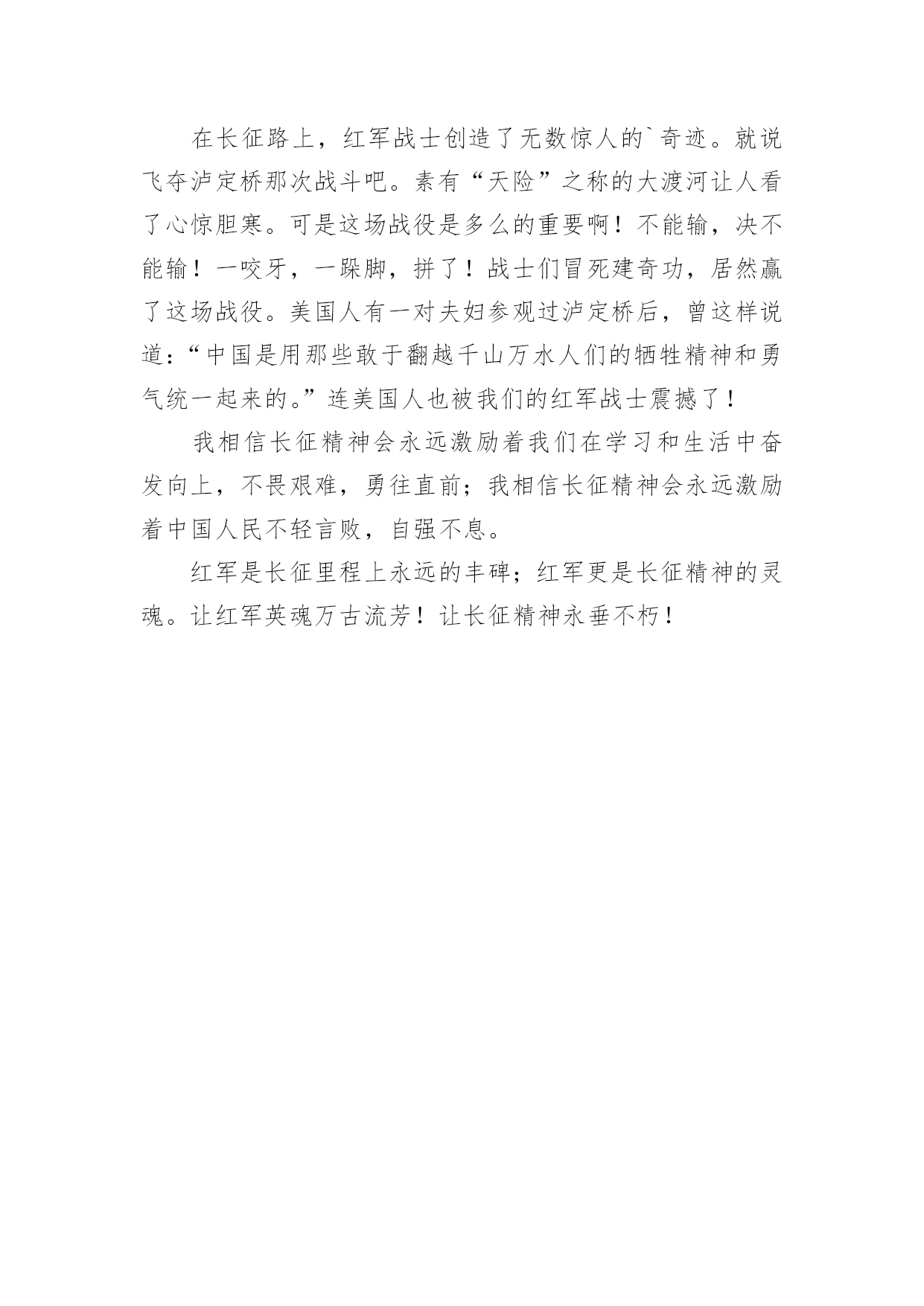 在长征路上，红军战士创造了无数惊人的`奇迹。就说飞夺泸定桥那次战斗吧。素有“天险”之称的大渡河让人看了心惊胆寒。可是这场战役是多么的重要啊！不能输，决不能输！一咬牙，一跺脚，拼了！战士们冒死建奇功，居然赢了这场战役。美国人有一对夫妇参观过泸定桥后，曾这样说道：“中国是用那些敢于翻越千山万水人们的牺牲精神和勇气统一起来的。”连美国人也被我们的红军战士震撼了！

我相信长征精神会永远激励着我们在学习和生活中奋发向上，不畏艰难，勇往直前；我相信长征精神会永远激励着中国人民不轻言败，自强不息。

红军是长征里程上永远的丰碑；红军更是长征精神的灵魂。让红军英魂万古流芳！让长征精神永垂不朽！